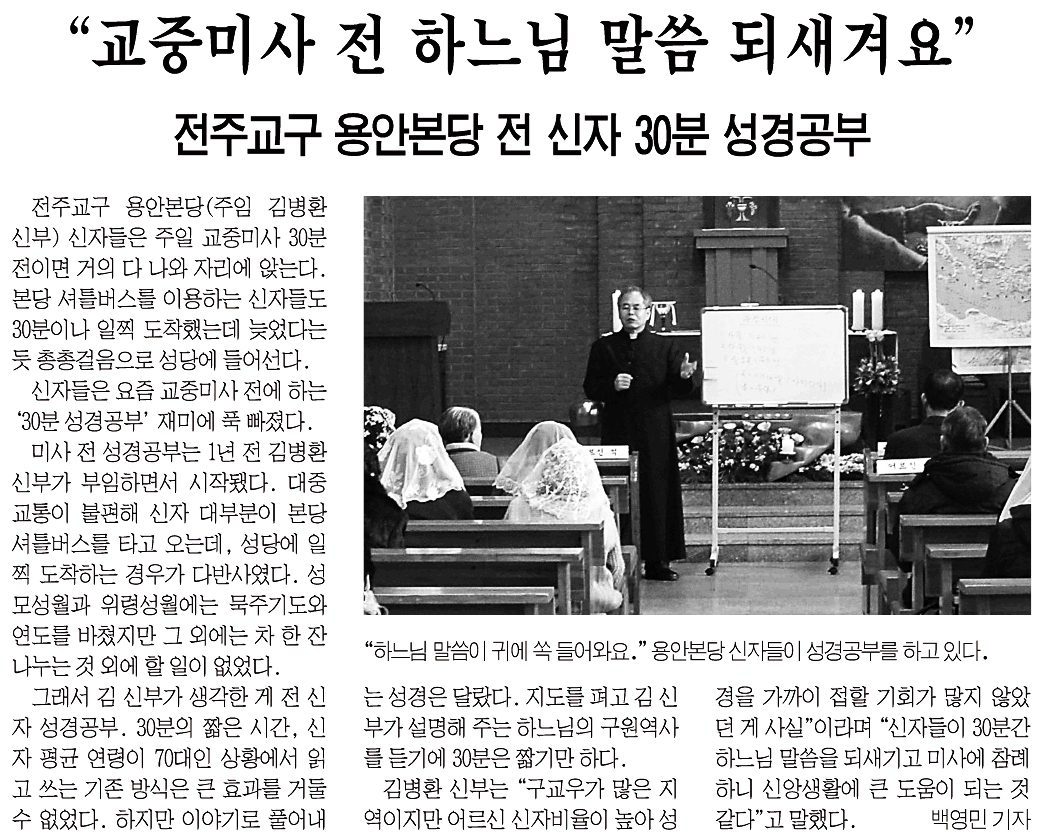 "교중미사 전 하느님 말씀 되새겨요"

전주교구 용안본당 전 신자 30분 성경공부

전주교구 용안본당(주임 김병환 신부) 신자들은 주일 교중미사 30분 전이면 거의 다 나와 자리에 앉는다. 본당 셔틀버스를 이용하는 신자들도 30분이나 일찍 도착했는데 늦었다는 듯 총총걸음으로 성당에 들어선다.

신자들은 요즘 교중미사 전에 하는 '30분 성경공부' 재미에 푹 빠졌다.

미사 전 성경공부는 1년 전 김병환 신부가 부임하면서 시작됐다. 대중교통이 불편해 신자 대부분이 본당 셔틀버스를 타고 오는데, 성당에 일찍 도착하는 경우가 다반사였다. 성모성월과 위령성월에는 묵주기도와 연도를 바쳤지만 그 외에는 차 한 잔 나누는 것 외에 할 일이 없었다.

그래서 김 신부가 생각한 게 전 신자 성경공부. 30분의 짧은 시간, 신자 평균 연령이 70대인 상황에서 읽고 쓰는 기존 방식은 큰 효과를 거둘 수 없었다. 하지만 이야기로 풀어내

"하느님 말씀이 귀에 쏙 들어와요." 용안본당 신자들이 성경공부를 하고 있다.

는 성경은 달랐다. 지도를 펴고 김 신부가 설명해 주는 하느님의 구원역사를 듣기에 30분은 짧기만 하다.

김병환 신부는 "구교우가 많은 지역이지만 어르신 신자비율이 높아 성경을 가까이 접할 기회가 많지 않았던 게 사실"이라며 "신자들이 30분간 하느님 말씀을 되새기고 미사에 참례하니 신앙생활에 큰 도움이 되는 것 같다"고 말했다. 백영민 기자